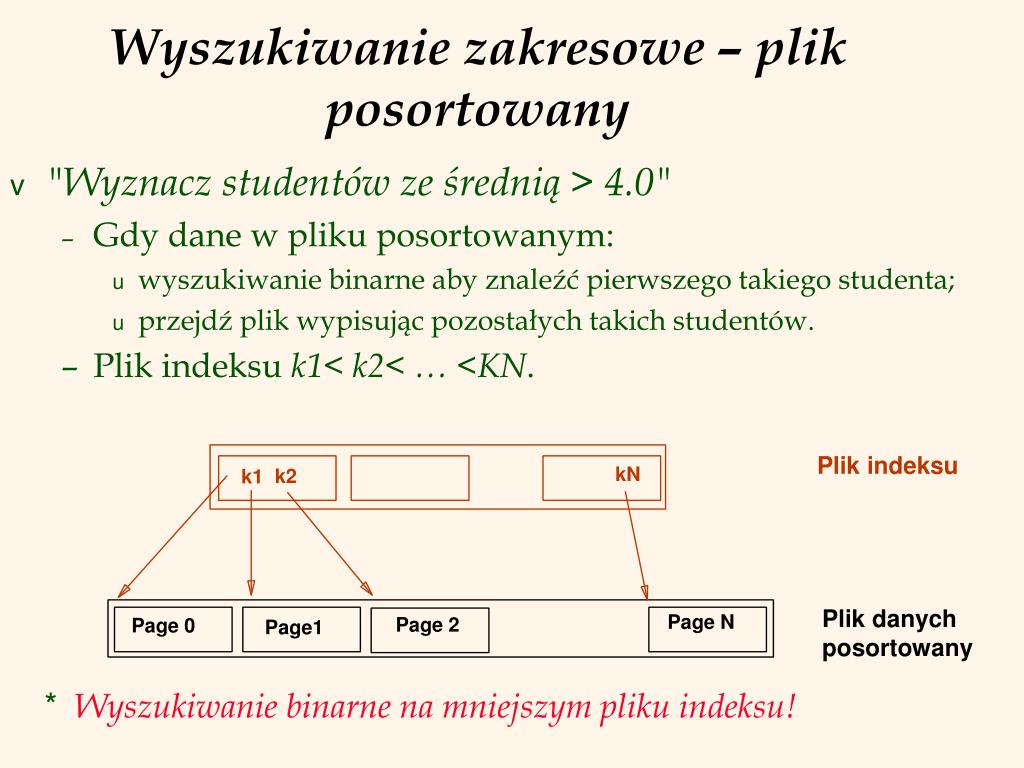 Wyszukiwanie zakresowe – plik posortowany

v "Wyznacz studentów ze średnią > 4.0"

– Gdy dane w pliku posortowanym:

u wyszukiwanie binarne aby znaleźć pierwszego takiego studenta;

u przejdź plik wypisując pozostałych takich studentów.

– Plik indeksu k1< k2< … <KN.

k1 k2

kN

Plik indeksu

Page 0

Page1

Page 2

Page N

Plik danych posortowany

* Wyszukiwanie binarne na mniejszym pliku indeksu!